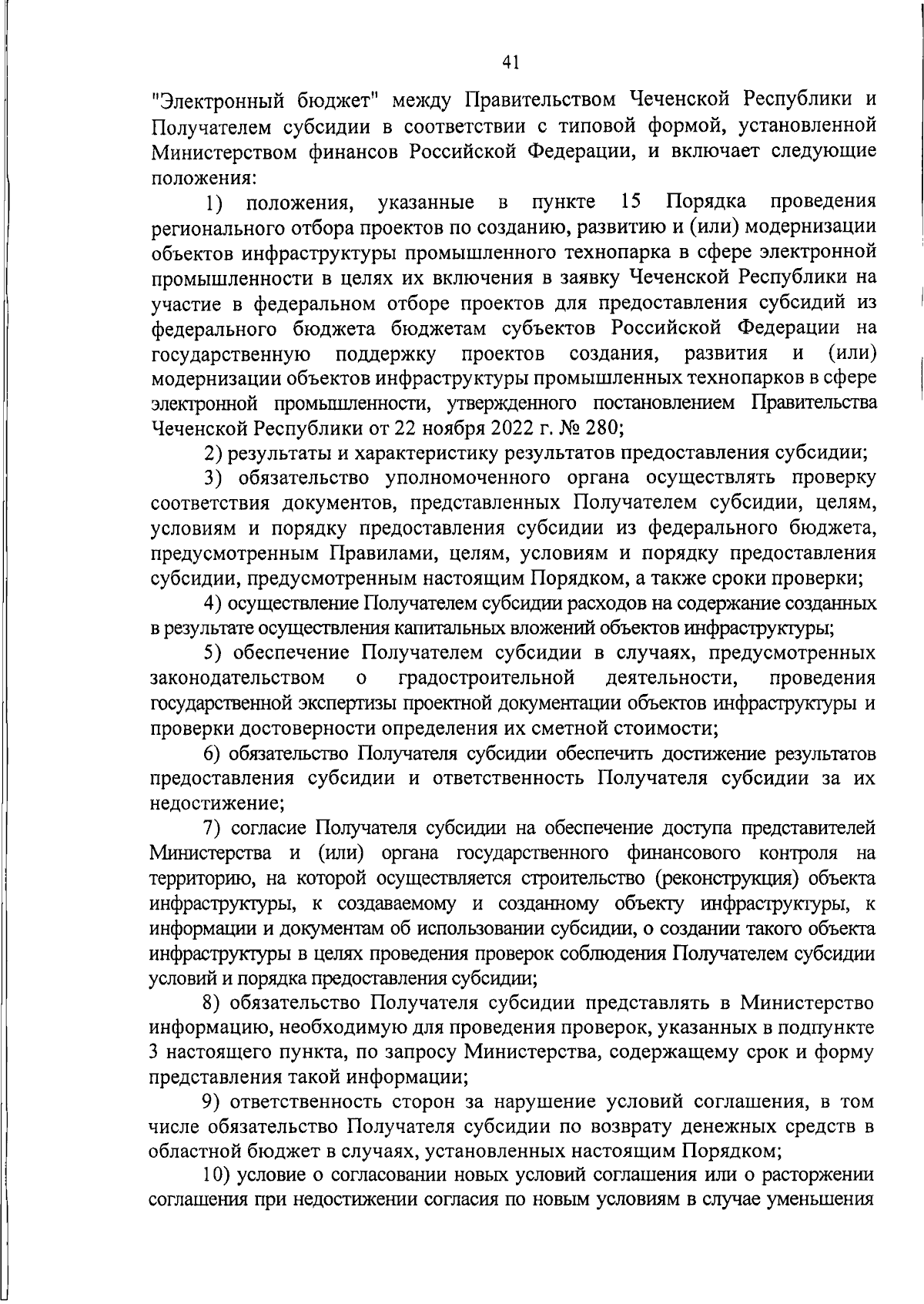 41

"Электронный бюджет" между Правительством Чеченской Республики и Получателем субсидии в соответствии с типовой формой, установленной Министерством финансов Российской Федерации, и включает следующие положения:

1) положения, указанные в пункте 15 Порядка проведения регионального отбора проектов по созданию, развитию и (или) модернизации объектов инфраструктуры промышленного технопарка в сфере электронной промышленности в целях их включения в заявку Чеченской Республики на участие в федеральном отборе проектов для предоставления субсидий из федерального бюджета бюджетам субъектов Российской Федерации на государственную поддержку проектов создания, развития и (или) модернизации объектов инфраструктуры промышленных технопарков в сфере электронной промышленности, утвержденного постановлением Правительства Чеченской Республики от 22 ноября 2022 г. № 280;

2) результаты и характеристику результатов предоставления субсидии;

3) обязательство уполномоченного органа осуществлять проверку соответствия документов, представленных Получателем субсидии, целям, условиям и порядку предоставления субсидии из федерального бюджета, предусмотренным Правилами, целям, условиям и порядку предоставления субсидии, предусмотренным настоящим Порядком, а также сроки проверки;

4) осуществление Получателем субсидии расходов на содержание созданных в результате осуществления капитальных вложений объектов инфраструктуры;

5) обеспечение Получателем субсидии в случаях, предусмотренных законодательством о градостроительной деятельности, проведения государственной экспертизы проектной документации объектов инфраструктуры и проверки достоверности определения их сметной стоимости;

6) обязательство Получателя субсидии обеспечить достижение результатов предоставления субсидии и ответственность Получателя субсидии за их недостижение;

7) согласие Получателя субсидии на обеспечение доступа представителей Министерства и (или) органа государственного финансового контроля на территорию, на которой осуществляется строительство (реконструкция) объекта инфраструктуры, к создаваемому и созданному объекту инфраструктуры, к информации и документам об использовании субсидии, о создании такого объекта инфраструктуры в целях проведения проверок соблюдения Получателем субсидии условий и порядка предоставления субсидии;

8) обязательство Получателя субсидии представлять в Министерство информацию, необходимую для проведения проверок, указанных в подпункте 3 настоящего пункта, по запросу Министерства, содержащему срок и форму представления такой информации;

9) ответственность сторон за нарушение условий соглашения, в том числе обязательство Получателя субсидии по возврату денежных средств в областной бюджет в случаях, установленных настоящим Порядком;

10) условие о согласовании новых условий соглашения или о расторжении соглашения при недостижении согласия по новым условиям в случае уменьшения